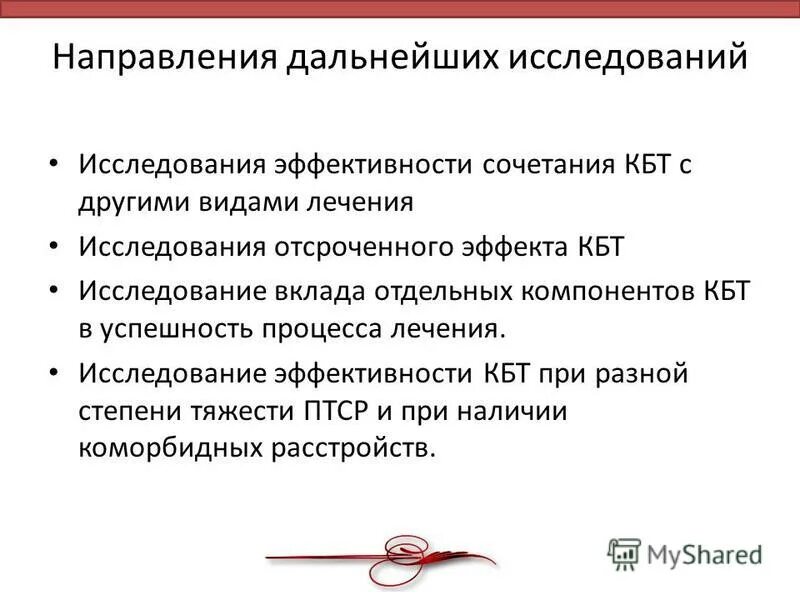 Направления дальнейших исследований

• Исследования эффективности сочетания КБТ с другими видами лечения

• Исследования отсроченного эффекта КБТ

• Исследование вклада отдельных компонентов КБТ в успешность процесса лечения.

• Исследование эффективности КБТ при разной степени тяжести ПТСР и при наличии коморбидных расстройств.

MyShared